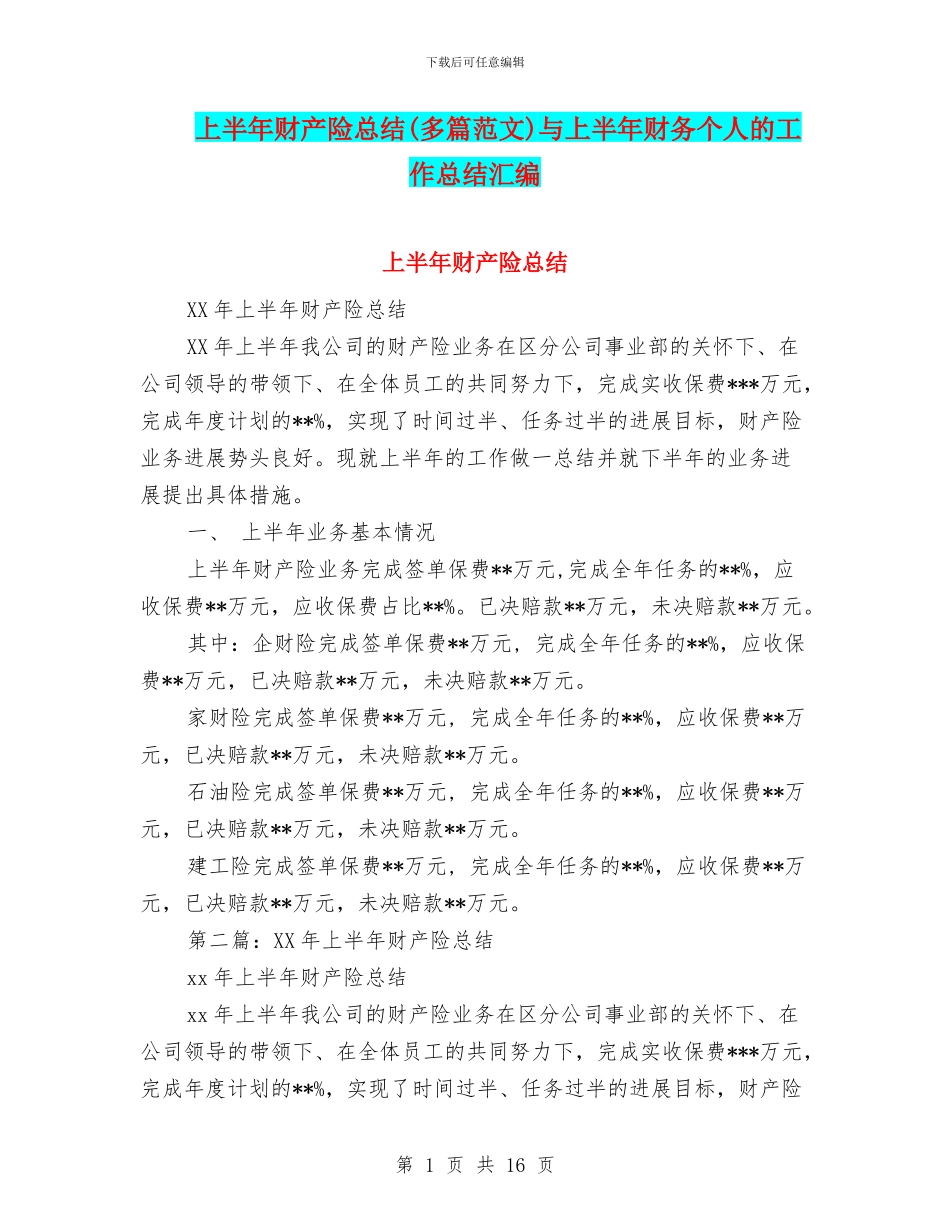 下载后可任意编辑

上半年财产险总结(多篇范文)与上半年财务个人的工作总结汇编

上半年财产险总结

XX 年上半年财产险总结

XX 年上半年我公司的财产险业务在区分公司事业部的关怀下、在公司领导的带领下、在全体员工的共同努力下，完成实收保费***万元，完成年度计划的**%，实现了时间过半、任务过半的进展目标，财产险业务进展势头良好。现就上半年的工作做一总结并就下半年的业务进展提出具体措施。

一、 上半年业务基本情况

上半年财产险业务完成签单保费**万元,完成全年任务的**%，应收保费**万元，应收保费占比**%。已决赔款**万元，未决赔款**万元。

其中：企财险完成签单保费**万元，完成全年任务的**%，应收保费**万元，已决赔款**万元，未决赔款**万元。

家财险完成签单保费**万元，完成全年任务的**%，应收保费**万元，已决赔款**万元，未决赔款**万元。

石油险完成签单保费**万元，完成全年任务的**%，应收保费**万元，已决赔款**万元，未决赔款**万元。

建工险完成签单保费**万元，完成全年任务的**%，应收保费**万元，已决赔款**万元，未决赔款**万元。

第二篇：XX 年上半年财产险总结

xx 年上半年财产险总结

xx 年上半年我公司的财产险业务在区分公司事业部的关怀下、在公司领导的带领下、在全体员工的共同努力下，完成实收保费***万元，完成年度计划的**%，实现了时间过半、任务过半的进展目标，财产险

第 1 页 共 16 页